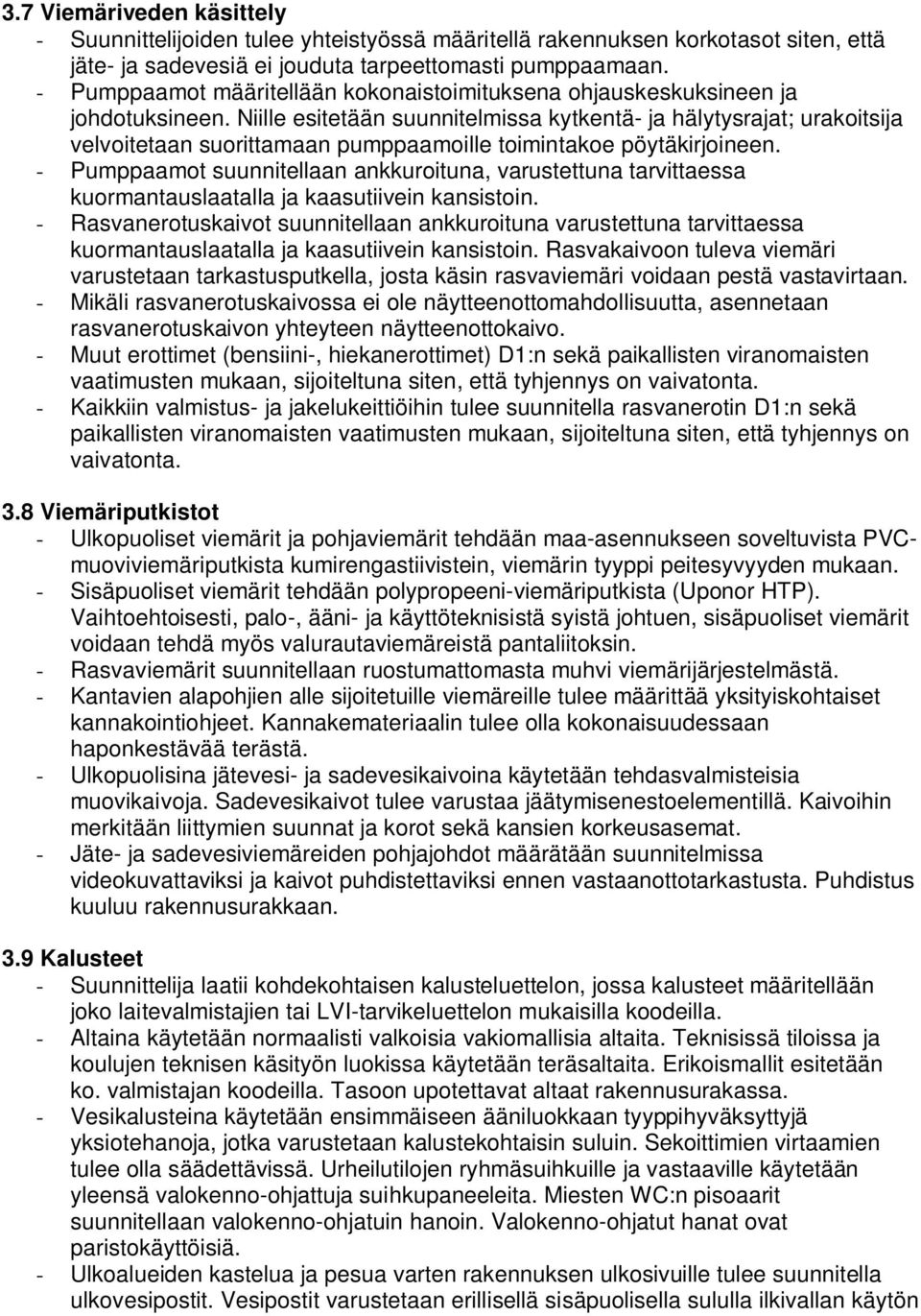 3.7 Viemäriveden käsittely

- Suunnittelijoiden tulee yhteistyössä määritellä rakennuksen korkotasot siten, että jäte- ja sadevesiä ei jouduta tarpeettomasti pumppaamaan.
- Pumppaamot määritellään kokonaistoimituksena ohjauskeskuksineen ja johdotuksineen. Niille esitetään suunnitelmissa kytkentä- ja hälytysrajat; urakoitsija velvoitetaan suorittamaan pumppaamoille toimintakoe pöytäkirjoineen.
- Pumppaamot suunnitellaan ankkuroituna, varustettuna tarvittaessa kuormantauslaatalla ja kaasutiivein kansistoin.
- Rasvanerotuskaivot suunnitellaan ankkuroituna varustettuna tarvittaessa kuormantauslaatalla ja kaasutiivein kansistoin. Rasvakaivoon tuleva viemäri varustetaan tarkastusputkella, josta käsin rasvaviemäri voidaan pestä vastavirtaan.
- Mikäli rasvanerotuskaivossa ei ole näytteenottomahdollisuutta, asennetaan rasvanerotuskaivon yhteyteen näytteenottokaivo.
- Muut erottimet (bensiini-, hiekanerottimet) D1:n sekä paikallisten viranomaisten vaatimusten mukaan, sijoiteltuna siten, että tyhjennys on vaivatonta.
- Kaikkiin valmistus- ja jakelukeittiöihin tulee suunnitella rasvanerotin D1:n sekä paikallisten viranomaisten vaatimusten mukaan, sijoiteltuna siten, että tyhjennys on vaivatonta.

3.8 Viemäriputkistot

- Ulkopuoliset viemärit ja pohjaviemärit tehdään maa-asennukseen soveltuvista PVC-muoviviemäriputkista kumirengastiivistein, viemärin tyyppi peitesyvyyden mukaan.
- Sisäpuoliset viemärit tehdään polypropeeni-viemäriputkista (Uponor HTP). Vaihtoehtoisesti, palo-, ääni- ja käyttöteknisistä syistä johtuen, sisäpuoliset viemärit voidaan tehdä myös valurautaviemäreistä pantaliitoksin.
- Rasvaviemärit suunnitellaan ruostumattomasta muhvi viemärijärjestelmästä.
- Kantavien alapohjien alle sijoitetuille viemäreille tulee määrittää yksityiskohtaiset kannakointiohjeet. Kannakemateriaalin tulee olla kokonaisuudessaan haponkestävää terästä.
- Ulkopuolisina jätevesi- ja sadevesikaivoina käytetään tehdasvalmisteisia muovikaivoja. Sadevesikaivot tulee varustaa jäätymisenestoelementillä. Kaivoihin merkitään liittymien suunnat ja korot sekä kansien korkeusasemat.
- Jäte- ja sadevesiviemäreiden pohjajohdot määrätään suunnitelmissa videokuvattaviksi ja kaivot puhdistettaviksi ennen vastaanottotarkastusta. Puhdistus kuuluu rakennusurakkaan.

3.9 Kalusteet

- Suunnittelija laatii kohdekohtaisen kalusteluettelon, jossa kalusteet määritellään joko laitevalmistajien tai LVI-tarvikeluettelon mukaisilla koodeilla.
- Altaina käytetään normaalisti valkoisia vakiomallisia altaita. Teknisissä tiloissa ja koulujen teknisen käsityön luokissa käytetään teräsaltaita. Erikoismallit esitetään ko. valmistajan koodeilla. Tasoon upotettavat altaat rakennusurakassa.
- Vesikalusteina käytetään ensimmäiseen ääniluokkaan tyyppihyväksyttyjä yksiotehanoja, jotka varustetaan kalustekohtaisin suluin. Sekoittimien virtaamien tulee olla säädettävissä. Urheilutilojen ryhmäsuihkuille ja vastaaville käytetään yleensä valokenno-ohjattuja suihkupaneeleita. Miesten WC:n pisoaarit suunnitellaan valokenno-ohjatuin hanoin. Valokenno-ohjatut hanat ovat paristokäyttöisiä.
- Ulkoalueiden kastelua ja pesua varten rakennuksen ulkosivuille tulee suunnitella ulkovesipostit. Vesipostit varustetaan erillisellä sisäpuolisella sululla ilkivallan käytön